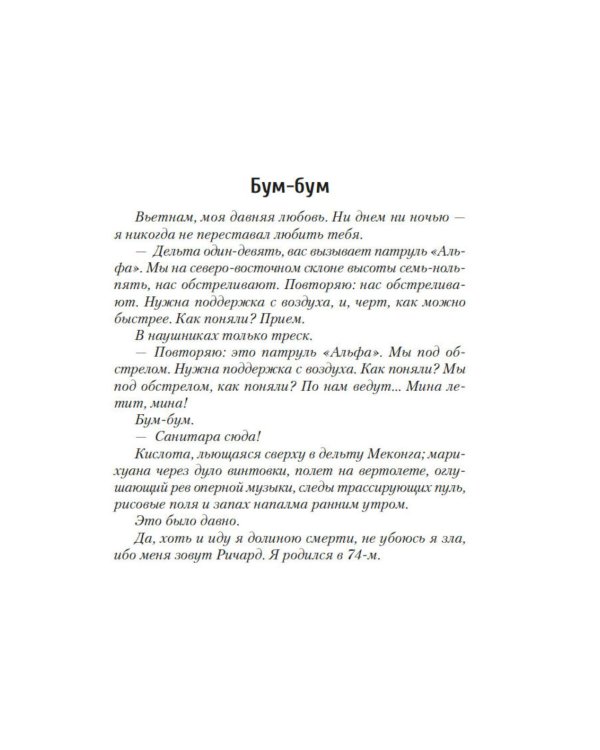 Бум-бум

Вьетнам, моя давняя любовь. Ни днем ни ночью — я никогда не переставал любить тебя.

— Дельта один-девять, вас вызывает патруль «Альфа». Мы на северо-восточном склоне высоты семь-ноль-пять, нас обстреливают. Повторяю: нас обстреливают. Нужна поддержка с воздуха, и, черт, как можно быстрее. Как поняли? Прием.

В наушниках только треск.

— Повторяю: это патруль «Альфа». Мы под обстрелом. Нужна поддержка с воздуха. Как поняли? Мы под обстрелом, как поняли? По нам ведут... Мина летит, мина!

Бум-бум.

— Санитара сюда!

Кислота, льющаяся сверху в дельту Меконга; марихуана через дуло винтовки, полет на вертолете, оглушающий рев оперной музыки, следы трассирующих пуль, рисовые поля и запах напалма ранним утром.

Это было давно.

Да, хоть и иду я долиною смерти, не убоюсь я зла, ибо меня зовут Ричард. Я родился в 74-м.